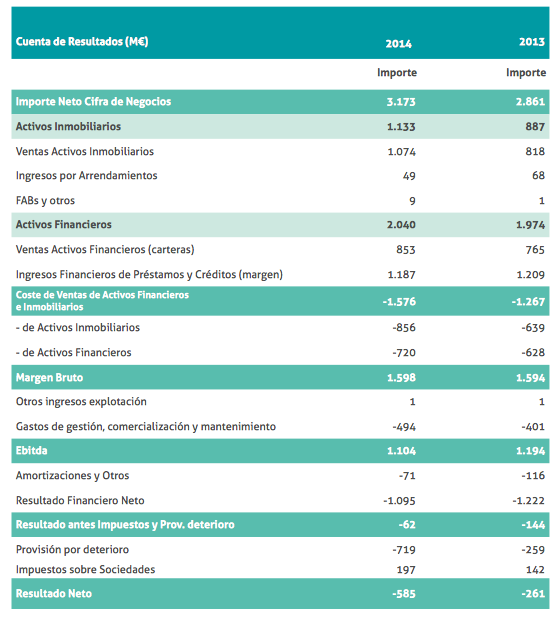 | Cuenta de Resultados (M€) | 2014 | 2013 |
|---|---|---|
| | Importe | Importe |
| Importe Neto Cifra de Negocios | 3.173 | 2.861 |
| Activos Inmobiliarios | 1.133 | 887 |
| Ventas Activos Inmobiliarios | 1.074 | 818 |
| Ingresos por Arrendamientos | 49 | 68 |
| FABs y otros | 9 | 1 |
| Activos Financieros | 2.040 | 1.974 |
| Ventas Activos Financieros (carteras) | 853 | 765 |
| Ingresos Financieros de Préstamos y Créditos (margen) | 1.187 | 1.209 |
| Coste de Ventas de Activos Financieros e Inmobiliarios | -1.576 | -1.267 |
| - de Activos Inmobiliarios | -856 | -639 |
| - de Activos Financieros | -720 | -628 |
| Margen Bruto | 1.598 | 1.594 |
| Otros ingresos explotación | 1 | 1 |
| Gastos de gestión, comercialización y mantenimiento | -494 | -401 |
| Ebitda | 1.104 | 1.194 |
| Amortizaciones y Otros | -71 | -116 |
| Resultado Financiero Neto | -1.095 | -1.222 |
| Resultado antes Impuestos y Prov. deterioro | -62 | -144 |
| Provisión por deterioro | -719 | -259 |
| Impuestos sobre Sociedades | 197 | 142 |
| Resultado Neto | -585 | -261 |